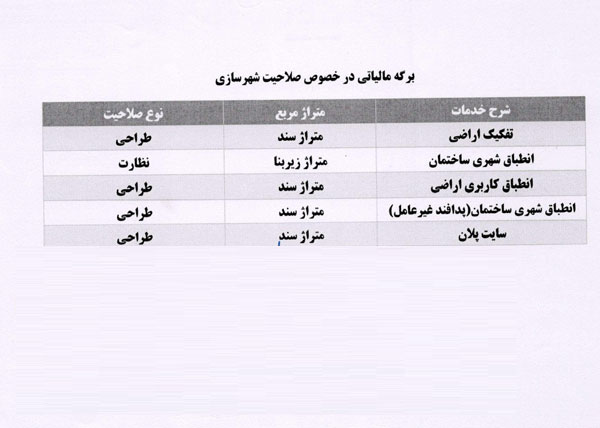 برگه مالیاتی در خصوص صلاحیت شهرسازی

| شرح خدمات | متراژ مربع | نوع صلاحیت |
|---|---|---|
| تفکیک اراضی | متراژ سند | طراحی |
| انطباق شهری ساختمان | متراژ زیربنا | نظارت |
| انطباق کاربری اراضی | متراژ سند | طراحی |
| انطباق شهری ساختمان(پدافند غیرعامل) | متراژ سند | طراحی |
| سایت پلان | متراژ سند | طراحی |